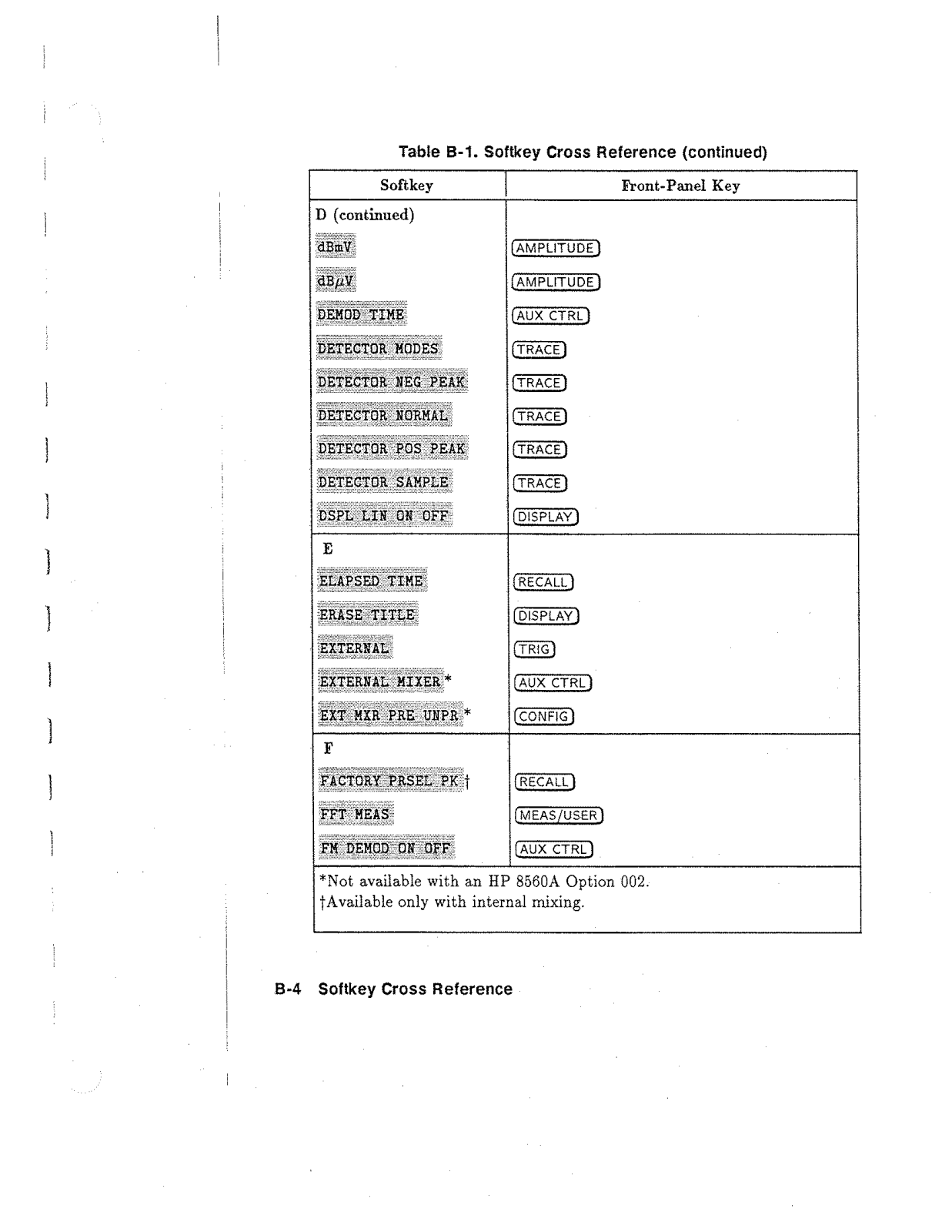 Table B-1. Softkey Cross Reference (continued)

| Softkey | Front-Panel Key |
|---|---|
| D (continued) | |
| dBmV | AMPLITUDE |
| dB$\mu$V | AMPLITUDE |
| DEMOD TIME | AUX CTRL |
| DETECTOR MODES | TRACE |
| DETECTOR NEG PEAK | TRACE |
| DETECTOR NORMAL | TRACE |
| DETECTOR POS PEAK | TRACE |
| DETECTOR SAMPLE | TRACE |
| DSPL LIN ON OFF | DISPLAY |
| E | |
| ELAPSED TIME | RECALL |
| ERASE TITLE | DISPLAY |
| EXTERNAL | TRIG |
| EXTERNAL MIXER * | AUX CTRL |
| EXT MXR PRE UNPR * | CONFIG |
| F | |
| FACTORY PRSEL PK † | RECALL |
| FFT MEAS | MEAS/USER |
| FM DEMOD ON OFF | AUX CTRL |

*Not available with an HP 8560A Option 002.
†Available only with internal mixing.

B-4 Softkey Cross Reference